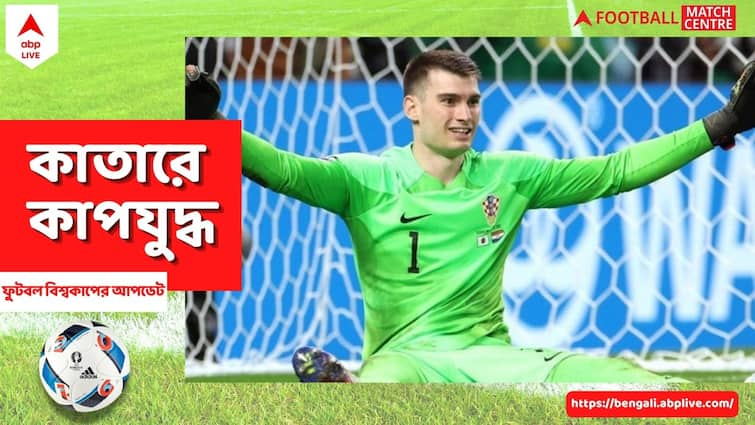 abp LIVE

FOOTBALL MATCH CENTRE

কাতারে কাপযুদ্ধ

ফুটবল বিশ্বকাপের আপডেট

1

https://bengali.abplive.com/